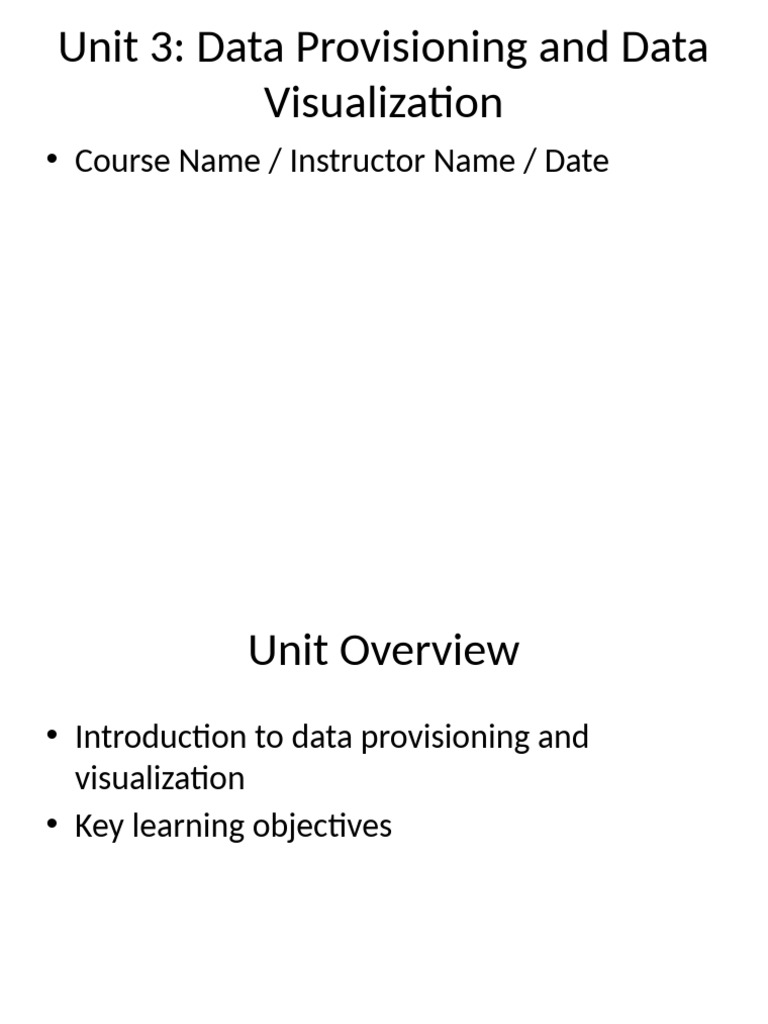 Unit 3: Data Provisioning and Data Visualization

• Course Name / Instructor Name / Date

Unit Overview

• Introduction to data provisioning and visualization
• Key learning objectives